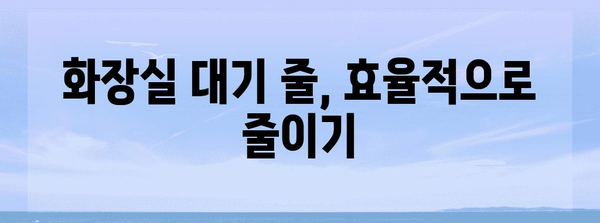 화장실 대기 줄, 효율적으로 줄이기